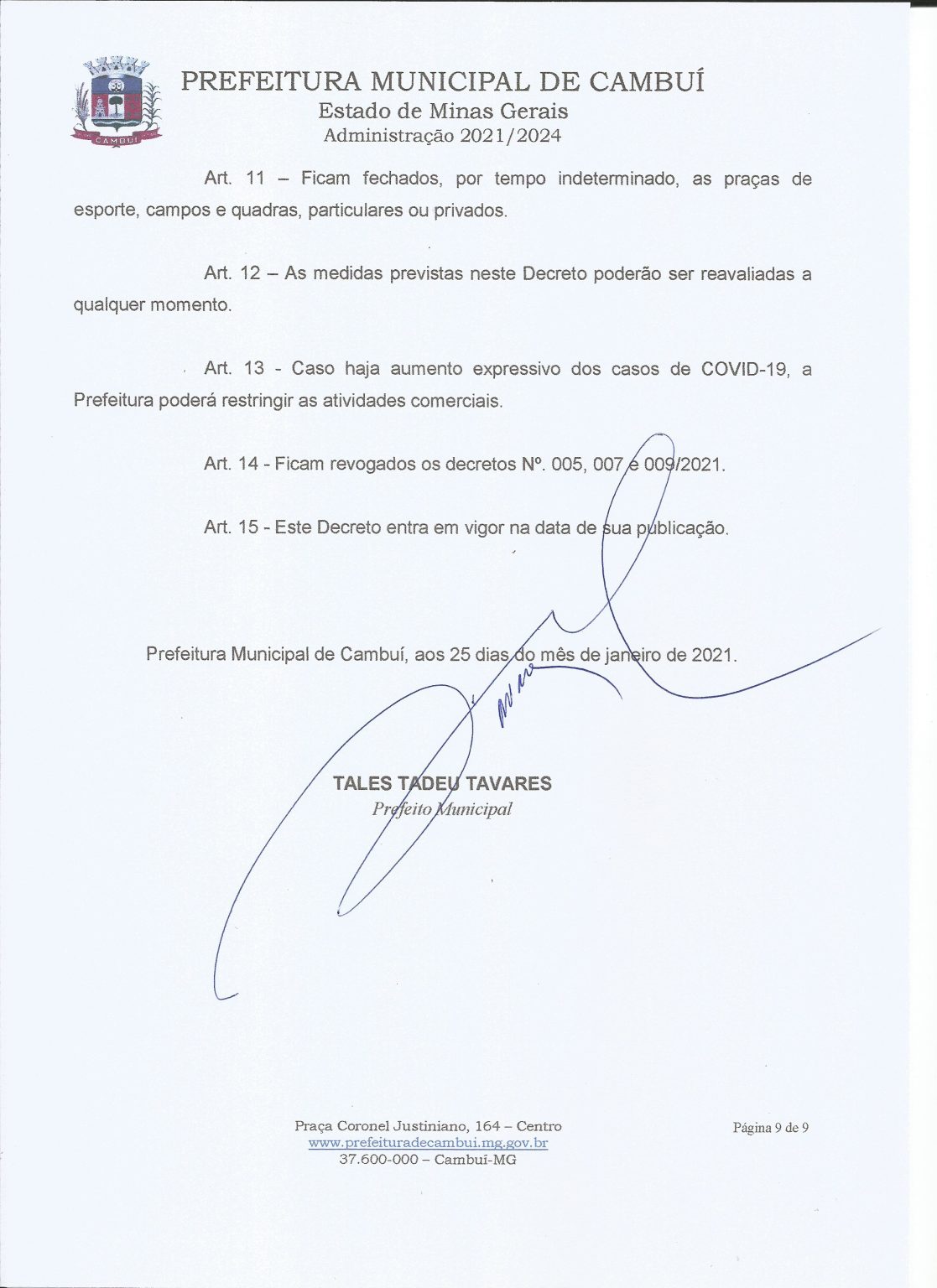 PREFEITURA MUNICIPAL DE CAMBUÍ
Estado de Minas Gerais
Administração 2021/2024

Art. 11 – Ficam fechados, por tempo indeterminado, as praças de esporte, campos e quadras, particulares ou privados.

Art. 12 – As medidas previstas neste Decreto poderão ser reavaliadas a qualquer momento.

Art. 13 - Caso haja aumento expressivo dos casos de COVID-19, a Prefeitura poderá restringir as atividades comerciais.

Art. 14 - Ficam revogados os decretos Nº. 005, 007 e 009/2021.

Art. 15 - Este Decreto entra em vigor na data de sua publicação.

Prefeitura Municipal de Cambuí, aos 25 dias do mês de janeiro de 2021.

TALES TADEU TAVARES
Prefeito Municipal

Praça Coronel Justiniano, 164 – Centro
www.prefeituradecambui.mg.gov.br
37.600-000 – Cambuí-MG

Página 9 de 9